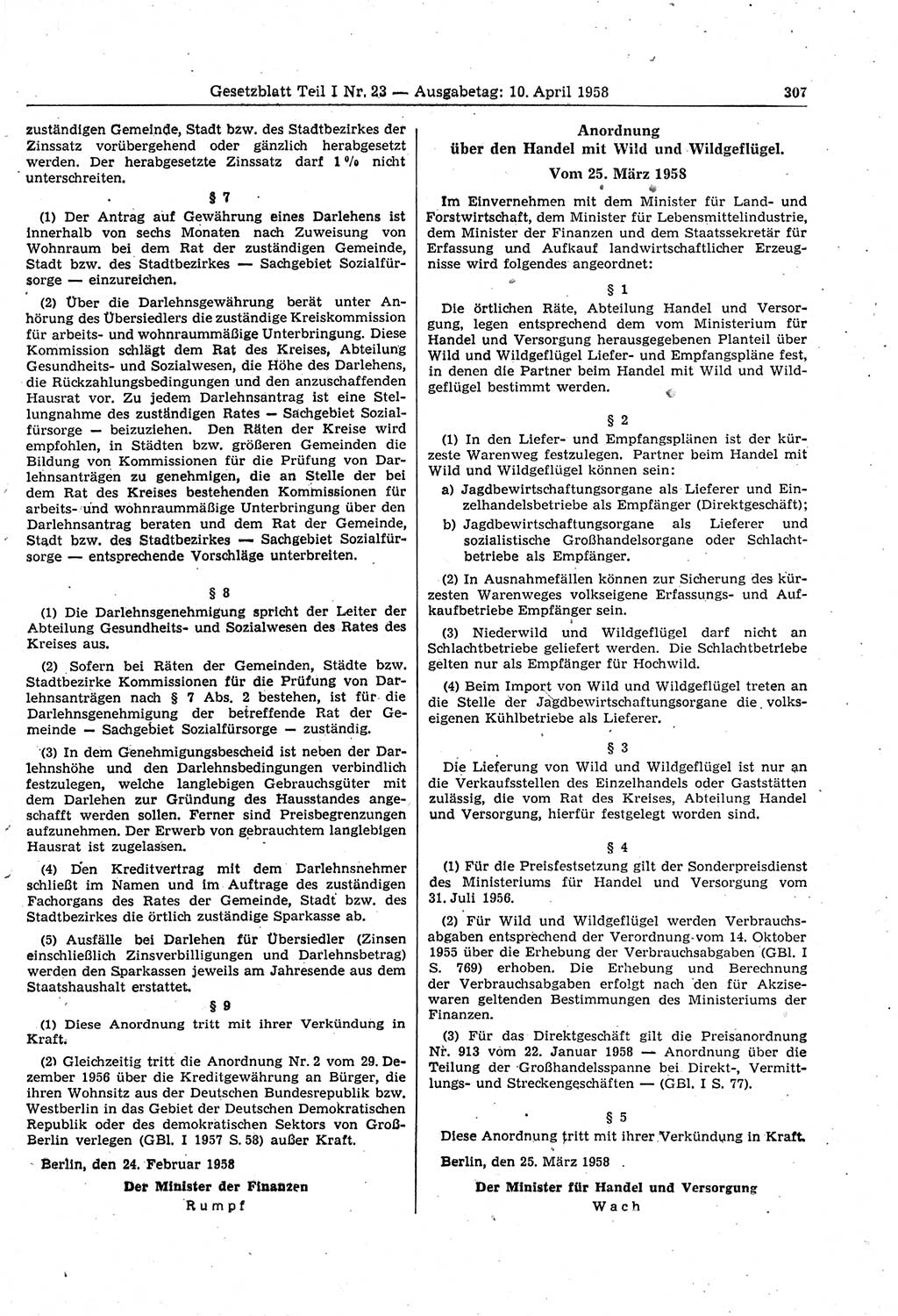 Gesetzblatt Teil I Nr. 23 — Ausgabetag: 10. April 1958 307

zuständigen Gemeinde, Stadt bzw. des Stadtbezirkes der Zinssatz vorübergehend oder gänzlich herabgesetzt werden. Der herabgesetzte Zinssatz darf 1 % nicht unterschreiten.

§ 7

(1) Der Antrag auf Gewährung eines Darlehens ist innerhalb von sechs Monaten nach Zuweisung von Wohnraum bei dem Rat der zuständigen Gemeinde, Stadt bzw. des Stadtbezirkes — Sachgebiet Sozialfürsorge — einzureichen.

(2) Über die Darlehnsgewährung berät unter Anhörung des Übersiedlers die zuständige Kreiskommission für arbeits- und wohnraummäßige Unterbringung. Diese Kommission schlägt dem Rat des Kreises, Abteilung Gesundheits- und Sozialwesen, die Höhe des Darlehens, die Rückzahlungsbedingungen und den anzuschaffenden Hausrat vor. Zu jedem Darlehnsantrag ist eine Stellungnahme des zuständigen Rates — Sachgebiet Sozialfürsorge — beizuziehen. Den Räten der Kreise wird empfohlen, in Städten bzw. größeren Gemeinden die Bildung von Kommissionen für die Prüfung von Darlehnsanträgen zu genehmigen, die an Stelle der bei dem Rat des Kreises bestehenden Kommissionen für arbeits- und wohnraummäßige Unterbringung über den Darlehnsantrag beraten und dem Rat der Gemeinde, Stadt bzw. des Stadtbezirkes — Sachgebiet Sozialfürsorge — entsprechende Vorschläge unterbreiten.

§ 8

(1) Die Darlehnsgenehmigung spricht der Leiter der Abteilung Gesundheits- und Sozialwesen des Rates des Kreises aus.

(2) Sofern bei Räten der Gemeinden, Städte bzw. Stadtbezirke Kommissionen für die Prüfung von Darlehnsanträgen nach § 7 Abs. 2 bestehen, ist für die Darlehnsgenehmigung der betreffende Rat der Gemeinde — Sachgebiet Sozialfürsorge — zuständig.

(3) In dem Genehmigungsbescheid ist neben der Darlehnshöhe und den Darlehnsbedingungen verbindlich festzulegen, welche langlebigen Gebrauchsgüter mit dem Darlehen zur Gründung des Hausstandes angeschafft werden sollen. Ferner sind Preisbegrenzungen aufzunehmen. Der Erwerb von gebrauchtem langlebigen Hausrat ist zugelassen.

(4) Den Kreditvertrag mit dem Darlehnsnehmer schließt im Namen und im Auftrage des zuständigen Fachorgans des Rates der Gemeinde, Stadt bzw. des Stadtbezirkes die örtlich zuständige Sparkasse ab.

(5) Ausfälle bei Darlehen für Übersiedler (Zinsen einschließlich Zinsverbilligungen und Darlehnsbetrag) werden den Sparkassen jeweils am Jahresende aus dem Staatshaushalt erstattet.

§ 9

(1) Diese Anordnung tritt mit ihrer Verkündung in Kraft.

(2) Gleichzeitig tritt die Anordnung Nr. 2 vom 29. Dezember 1956 über die Kreditgewährung an Bürger, die ihren Wohnsitz aus der Deutschen Bundesrepublik bzw. Westberlin in das Gebiet der Deutschen Demokratischen Republik oder des demokratischen Sektors von Groß-Berlin verlegen (GBl. I 1957 S. 58) außer Kraft.

Berlin, den 24. Februar 1958

Der Minister der Finanzen
Rumpf

Anordnung
über den Handel mit Wild und Wildgeflügel.

Vom 25. März 1958

Im Einvernehmen mit dem Minister für Land- und Forstwirtschaft, dem Minister für Lebensmittelindustrie, dem Minister der Finanzen und dem Staatssekretär für Erfassung und Aufkauf landwirtschaftlicher Erzeugnisse wird folgendes angeordnet:

§ 1

Die örtlichen Räte, Abteilung Handel und Versorgung, legen entsprechend dem vom Ministerium für Handel und Versorgung herausgegebenen Planteil über Wild und Wildgeflügel Liefer- und Empfangspläne fest, in denen die Partner beim Handel mit Wild und Wildgeflügel bestimmt werden.

§ 2

(1) In den Liefer- und Empfangsplänen ist der kürzeste Warenweg festzulegen. Partner beim Handel mit Wild und Wildgeflügel können sein:

a) Jagdbewirtschaftungsorgane als Lieferer und Einzelhandelsbetriebe als Empfänger (Direktgeschäft);

b) Jagdbewirtschaftungsorgane als Lieferer und sozialistische Großhandelsorgane oder Schlachtbetriebe als Empfänger.

(2) In Ausnahmefällen können zur Sicherung des kürzesten Warenweges volkseigene Erfassungs- und Aufkaufbetriebe Empfänger sein.

(3) Niederwild und Wildgeflügel darf nicht an Schlachtbetriebe geliefert werden. Die Schlachtbetriebe gelten nur als Empfänger für Hochwild.

(4) Beim Import von Wild und Wildgeflügel treten an die Stelle der Jagdbewirtschaftungsorgane die volkseigenen Kühlbetriebe als Lieferer.

§ 3

Die Lieferung von Wild und Wildgeflügel ist nur an die Verkaufsstellen des Einzelhandels oder Gaststätten zulässig, die vom Rat des Kreises, Abteilung Handel und Versorgung, hierfür festgelegt worden sind.

§ 4

(1) Für die Preisfestsetzung gilt der Sonderpreisdienst des Ministeriums für Handel und Versorgung vom 31. Juli 1956.

(2) Für Wild und Wildgeflügel werden Verbrauchsabgaben entsprechend der Verordnung vom 14. Oktober 1955 über die Erhebung der Verbrauchsabgaben (GBl. I S. 769) erhoben. Die Erhebung und Berechnung der Verbrauchsabgaben erfolgt nach den für Akzisewaren geltenden Bestimmungen des Ministeriums der Finanzen.

(3) Für das Direktgeschäft gilt die Preisanordnung Nr. 913 vom 22. Januar 1958 — Anordnung über die Teilung der Großhandelsspanne bei Direkt-, Vermittlungs- und Streckengeschäften — (GBl. I S. 77).

§ 5

Diese Anordnung tritt mit ihrer Verkündung in Kraft.

Berlin, den 25. März 1958

Der Minister für Handel und Versorgung
Wach